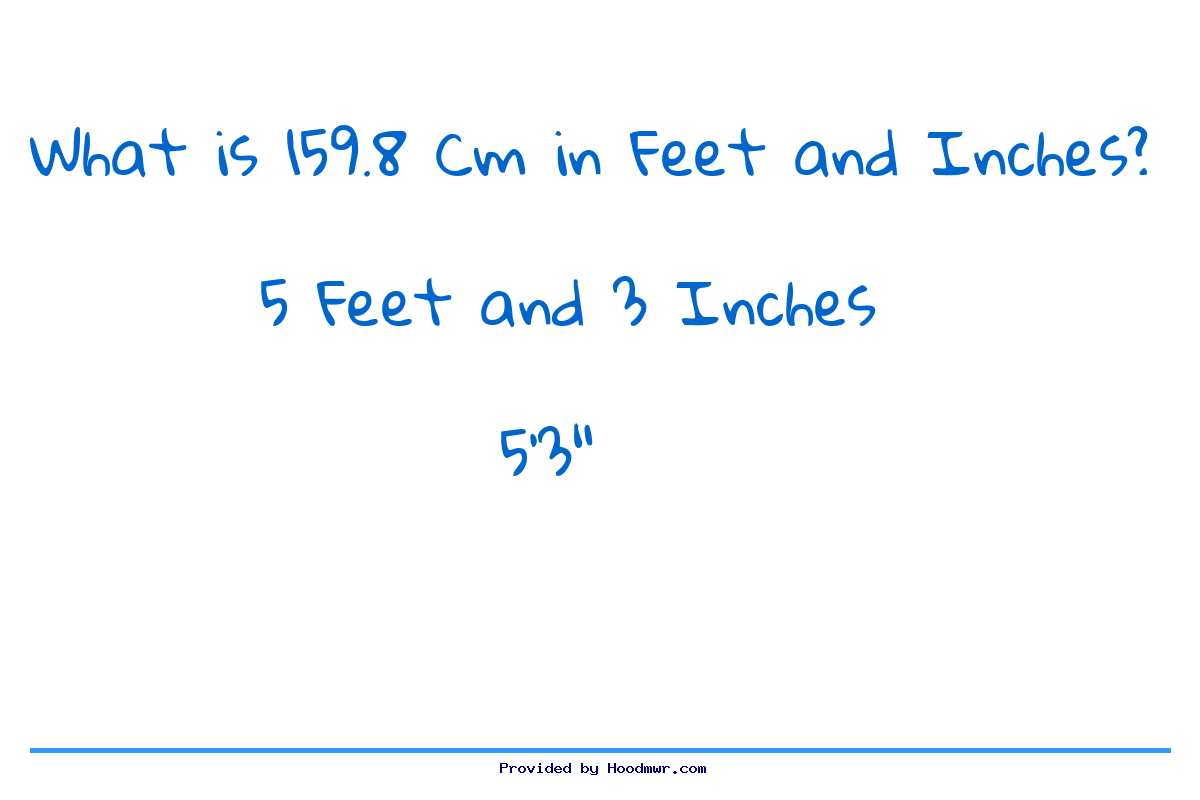 What is 159.8 Cm in Feet and Inches?

5 Feet and 3 Inches

5'3"

Provided by Hoodmwr.com